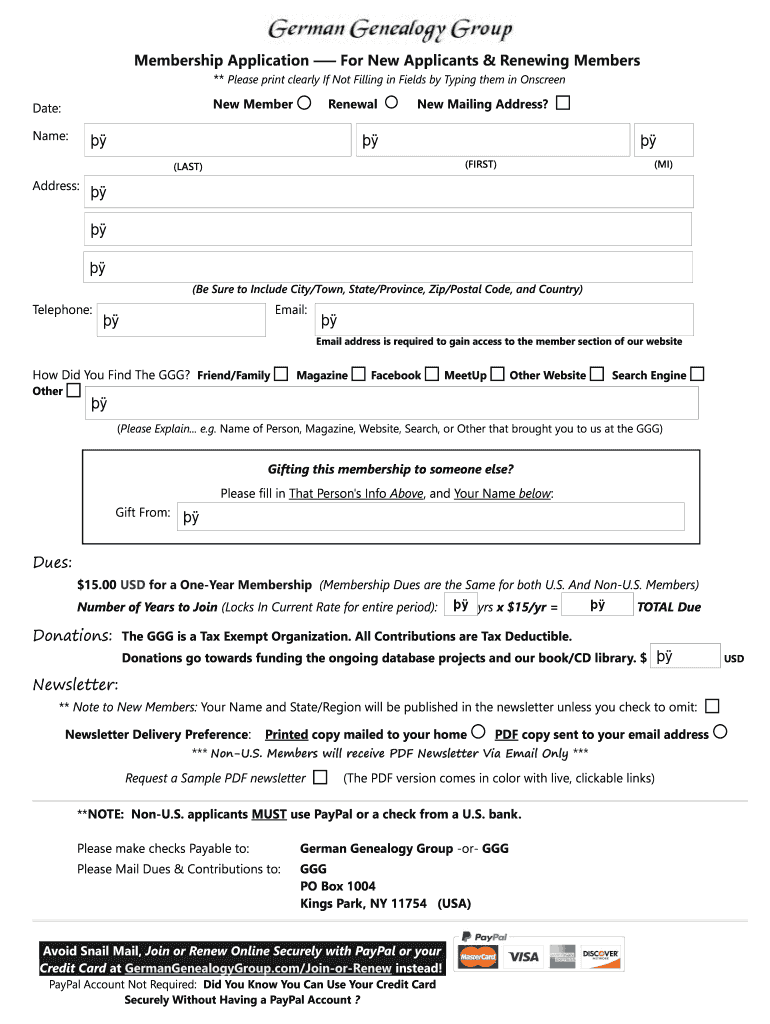 German Genealogy Group

Membership Application —— For New Applicants & Renewing Members

** Please print clearly If Not Filling in Fields by Typing them in Onscreen

Date:

New Member ○ Renewal ○ New Mailing Address? ☐

Name: þÿ þÿ þÿ

(LAST) (FIRST) (MI)

Address: þÿ

þÿ

þÿ

(Be Sure to Include City/Town, State/Province, Zip/Postal Code, and Country)

Telephone: þÿ Email: þÿ

Email address is required to gain access to the member section of our website

How Did You Find The GGG? Friend/Family ☐ Magazine ☐ Facebook ☐ MeetUp ☐ Other Website ☐ Search Engine ☐

Other ☐ þÿ

(Please Explain... e.g. Name of Person, Magazine, Website, Search, or Other that brought you to us at the GGG)

Gifting this membership to someone else?

Please fill in That Person's Info Above, and Your Name below:

Gift From: þÿ

Dues:

$15.00 USD for a One-Year Membership (Membership Dues are the Same for both U.S. And Non-U.S. Members)

Number of Years to Join (Locks In Current Rate for entire period): þÿ yrs x $15/yr = þÿ TOTAL Due

Donations: The GGG is a Tax Exempt Organization. All Contributions are Tax Deductible.

Donations go towards funding the ongoing database projects and our book/CD library. $ þÿ USD

Newsletter:

** Note to New Members: Your Name and State/Region will be published in the newsletter unless you check to omit: ☐

Newsletter Delivery Preference: Printed copy mailed to your home ○ PDF copy sent to your email address ○

*** Non-U.S. Members will receive PDF Newsletter Via Email Only ***

Request a Sample PDF newsletter ☐ (The PDF version comes in color with live, clickable links)

**NOTE: Non-U.S. applicants MUST use PayPal or a check from a U.S. bank.

Please make checks Payable to: German Genealogy Group -or- GGG

Please Mail Dues & Contributions to: GGG
PO Box 1004
Kings Park, NY 11754 (USA)

Avoid Snail Mail, Join or Renew Online Securely with PayPal or your Credit Card at GermanGenealogyGroup.com/Join-or-Renew instead!

PayPal Account Not Required: Did You Know You Can Use Your Credit Card Securely Without Having a PayPal Account ?

PayPal MasterCard VISA DISCOVER